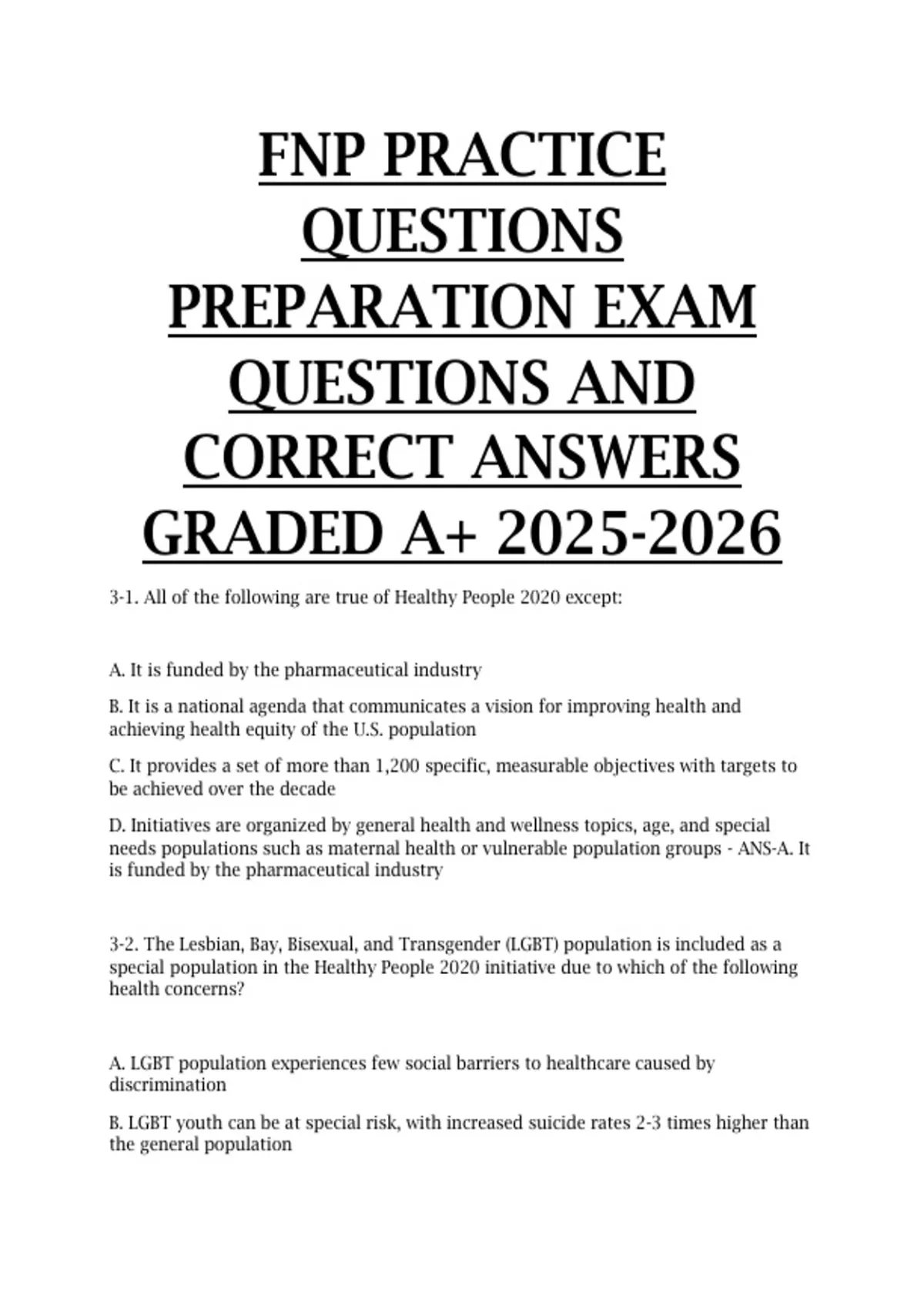 FNP PRACTICE QUESTIONS PREPARATION EXAM QUESTIONS AND CORRECT ANSWERS GRADED A+ 2025-2026

3-1. All of the following are true of Healthy People 2020 except:

A. It is funded by the pharmaceutical industry

B. It is a national agenda that communicates a vision for improving health and achieving health equity of the U.S. population

C. It provides a set of more than 1,200 specific, measurable objectives with targets to be achieved over the decade

D. Initiatives are organized by general health and wellness topics, age, and special needs populations such as maternal health or vulnerable population groups - ANS-A. It is funded by the pharmaceutical industry

3-2. The Lesbian, Bay, Bisexual, and Transgender (LGBT) population is included as a special population in the Healthy People 2020 initiative due to which of the following health concerns?

A. LGBT population experiences few social barriers to healthcare caused by discrimination

B. LGBT youth can be at special risk, with increased suicide rates 2-3 times higher than the general population